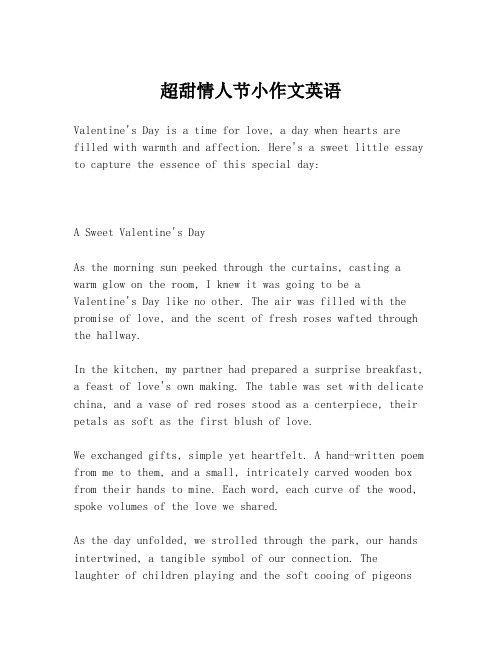 超甜情人节小作文英语

Valentine's Day is a time for love, a day when hearts are filled with warmth and affection. Here's a sweet little essay to capture the essence of this special day:

A Sweet Valentine's Day

As the morning sun peeked through the curtains, casting a warm glow on the room, I knew it was going to be a Valentine's Day like no other. The air was filled with the promise of love, and the scent of fresh roses wafted through the hallway.

In the kitchen, my partner had prepared a surprise breakfast, a feast of love's own making. The table was set with delicate china, and a vase of red roses stood as a centerpiece, their petals as soft as the first blush of love.

We exchanged gifts, simple yet heartfelt. A hand-written poem from me to them, and a small, intricately carved wooden box from their hands to mine. Each word, each curve of the wood, spoke volumes of the love we shared.

As the day unfolded, we strolled through the park, our hands intertwined, a tangible symbol of our connection. The laughter of children playing and the soft cooing of pigeons